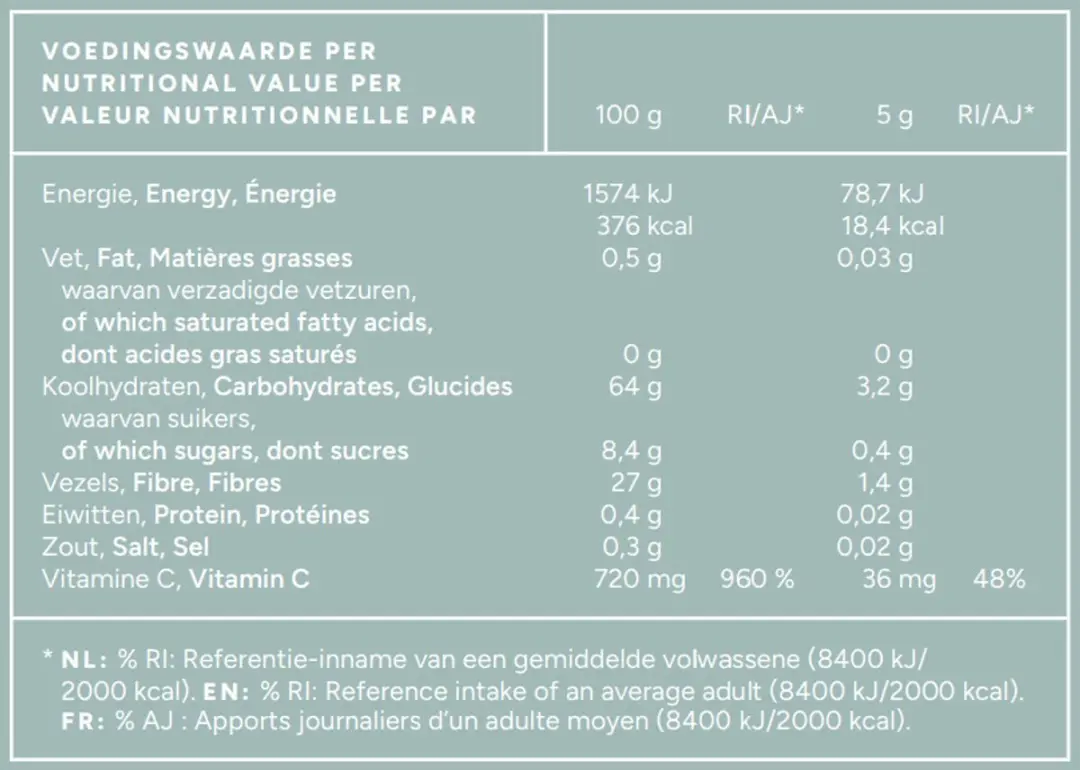 | VOEDINGSWAARDE PER NUTRITIONAL VALUE PER VALEUR NUTRITIONNELLE PAR | 100 g | RI/AJ* | 5 g | RI/AJ* |
|---|---|---|---|---|
| Energie, Energy, Énergie | 1574 kJ 376 kcal | | 78,7 kJ 18,4 kcal | |
| Vet, Fat, Matières grasses | 0,5 g | | 0,03 g | |
| waarvan verzadigde vetzuren, of which saturated fatty acids, dont acides gras saturés | 0 g | | 0 g | |
| Koolhydraten, Carbohydrates, Glucides | 64 g | | 3,2 g | |
| waarvan suikers, of which sugars, dont sucres | 8,4 g | | 0,4 g | |
| Vezels, Fibre, Fibres | 27 g | | 1,4 g | |
| Eiwitten, Protein, Protéines | 0,4 g | | 0,02 g | |
| Zout, Salt, Sel | 0,3 g | | 0,02 g | |
| Vitamine C, Vitamin C | 720 mg | 960 % | 36 mg | 48% |

* NL: % RI: Referentie-inname van een gemiddelde volwassene (8400 kJ/ 2000 kcal). EN: % RI: Reference intake of an average adult (8400 kJ/2000 kcal). FR: % AJ : Apports journaliers d'un adulte moyen (8400 kJ/2000 kcal).